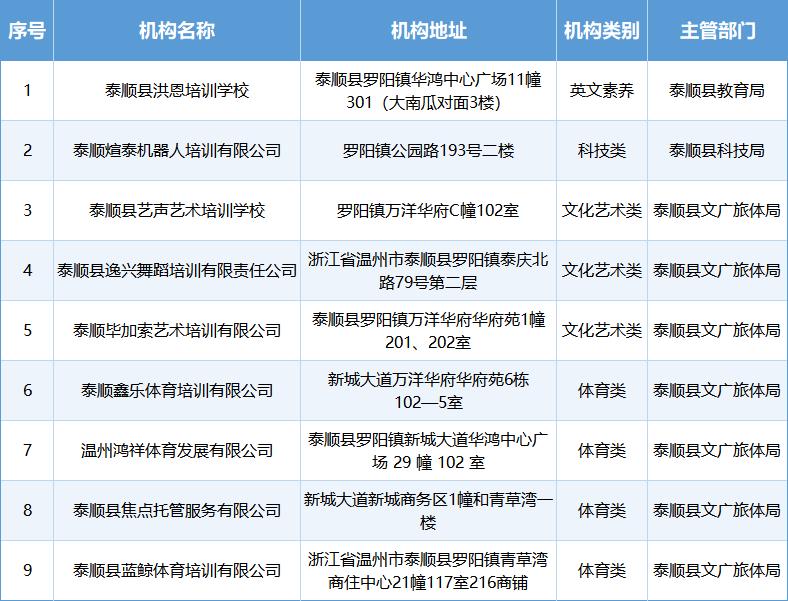 | 序号 | 机构名称 | 机构地址 | 机构类别 | 主管部门 |
|---|---|---|---|---|
| 1 | 泰顺县洪恩培训学校 | 泰顺县罗阳镇华鸿中心广场11幢301（大南瓜对面3楼） | 英文素养 | 泰顺县教育局 |
| 2 | 泰顺煊泰机器人培训有限公司 | 罗阳镇公园路193号二楼 | 科技类 | 泰顺县科技局 |
| 3 | 泰顺县艺声艺术培训学校 | 罗阳镇万洋华府C幢102室 | 文化艺术类 | 泰顺县文广旅体局 |
| 4 | 泰顺县逸兴舞蹈培训有限责任公司 | 浙江省温州市泰顺县罗阳镇泰庆北路79号第二层 | 文化艺术类 | 泰顺县文广旅体局 |
| 5 | 泰顺毕加索艺术培训有限公司 | 泰顺县罗阳镇万洋华府华府苑1幢201、202室 | 文化艺术类 | 泰顺县文广旅体局 |
| 6 | 泰顺鑫乐体育培训有限公司 | 新城大道万洋华府华府苑6栋102—5室 | 体育类 | 泰顺县文广旅体局 |
| 7 | 温州鸿祥体育发展有限公司 | 泰顺县罗阳镇新城大道华鸿中心广场 29 幢 102 室 | 体育类 | 泰顺县文广旅体局 |
| 8 | 泰顺县焦点托管服务有限公司 | 新城大道新城商务区1幢和青草湾一楼 | 体育类 | 泰顺县文广旅体局 |
| 9 | 泰顺县蓝鲸体育培训有限公司 | 浙江省温州市泰顺县罗阳镇青草湾商住中心21幢117室216商铺 | 体育类 | 泰顺县文广旅体局 |